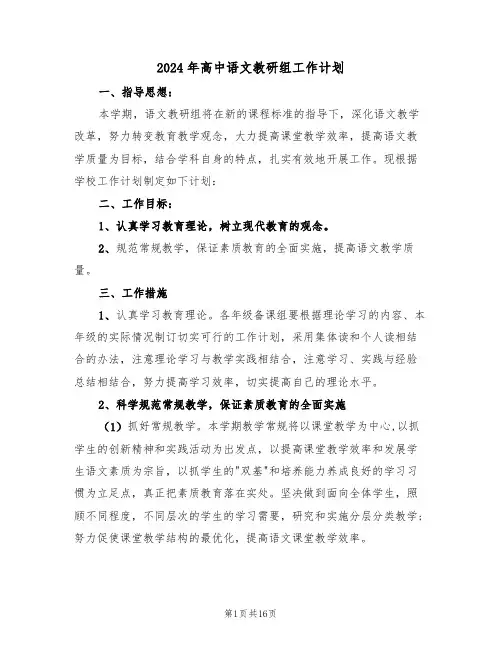 2024年高中语文教研组工作计划

一、指导思想：

本学期，语文教研组将在新的课程标准的指导下，深化语文教学改革，努力转变教育教学观念，大力提高课堂教学效率，提高语文教学质量为目标，结合学科自身的特点，扎实有效地开展工作。现根据学校工作计划制定如下计划：

二、工作目标：

1、认真学习教育理论，树立现代教育的观念。

2、规范常规教学，保证素质教育的全面实施，提高语文教学质量。

三、工作措施

1、认真学习教育理论。各年级备课组要根据理论学习的内容、本年级的实际情况制订切实可行的工作计划，采用集体读和个人读相结合的办法，注意理论学习与教学实践相结合，注意学习、实践与经验总结相结合，努力提高学习效率，切实提高自己的理论水平。

2、科学规范常规教学，保证素质教育的全面实施

（1）抓好常规教学。本学期教学常规将以课堂教学为中心，以抓学生的创新精神和实践活动为出发点，以提高课堂教学效率和发展学生语文素质为宗旨，以抓学生的"双基"和培养能力养成良好的学习习惯为立足点，真正把素质教育落在实处。坚决做到面向全体学生，照顾不同程度，不同层次的学生的学习需要，研究和实施分层分类教学；努力促使课堂教学结构的最优化，提高语文课堂教学效率。

第1页共16页